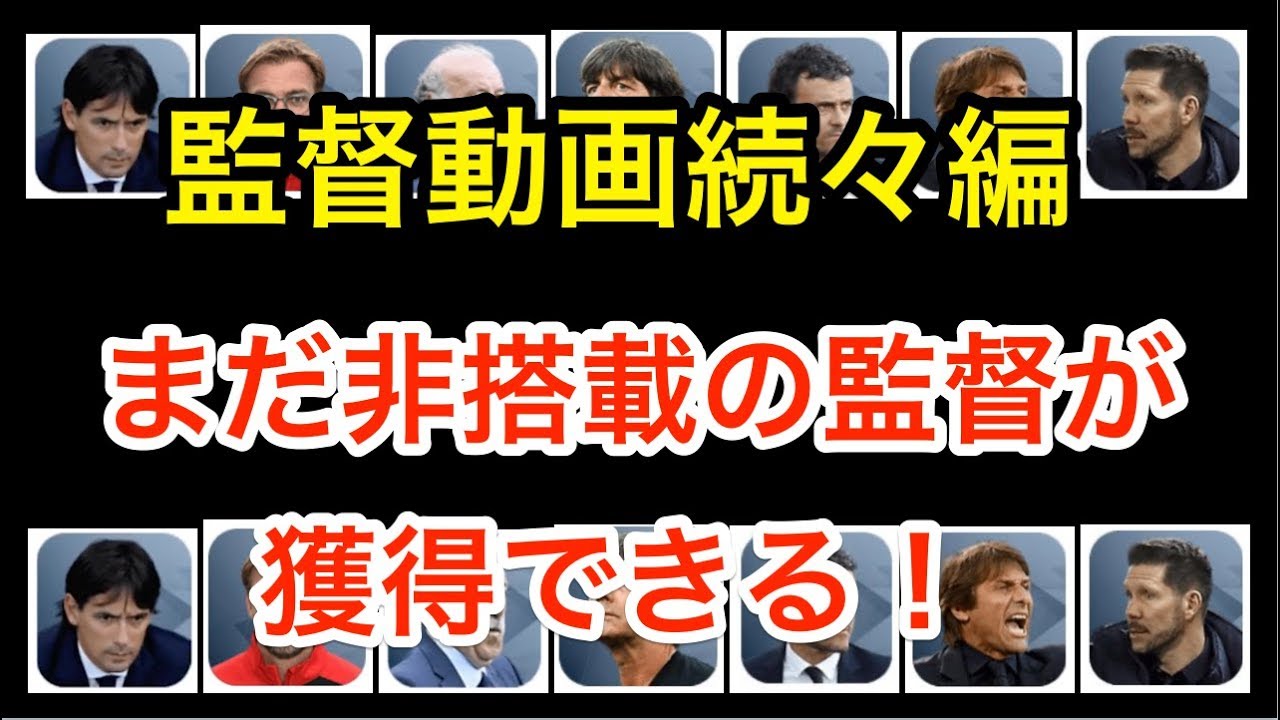 監督動画続々編

まだ非搭載の監督が

獲得できる！